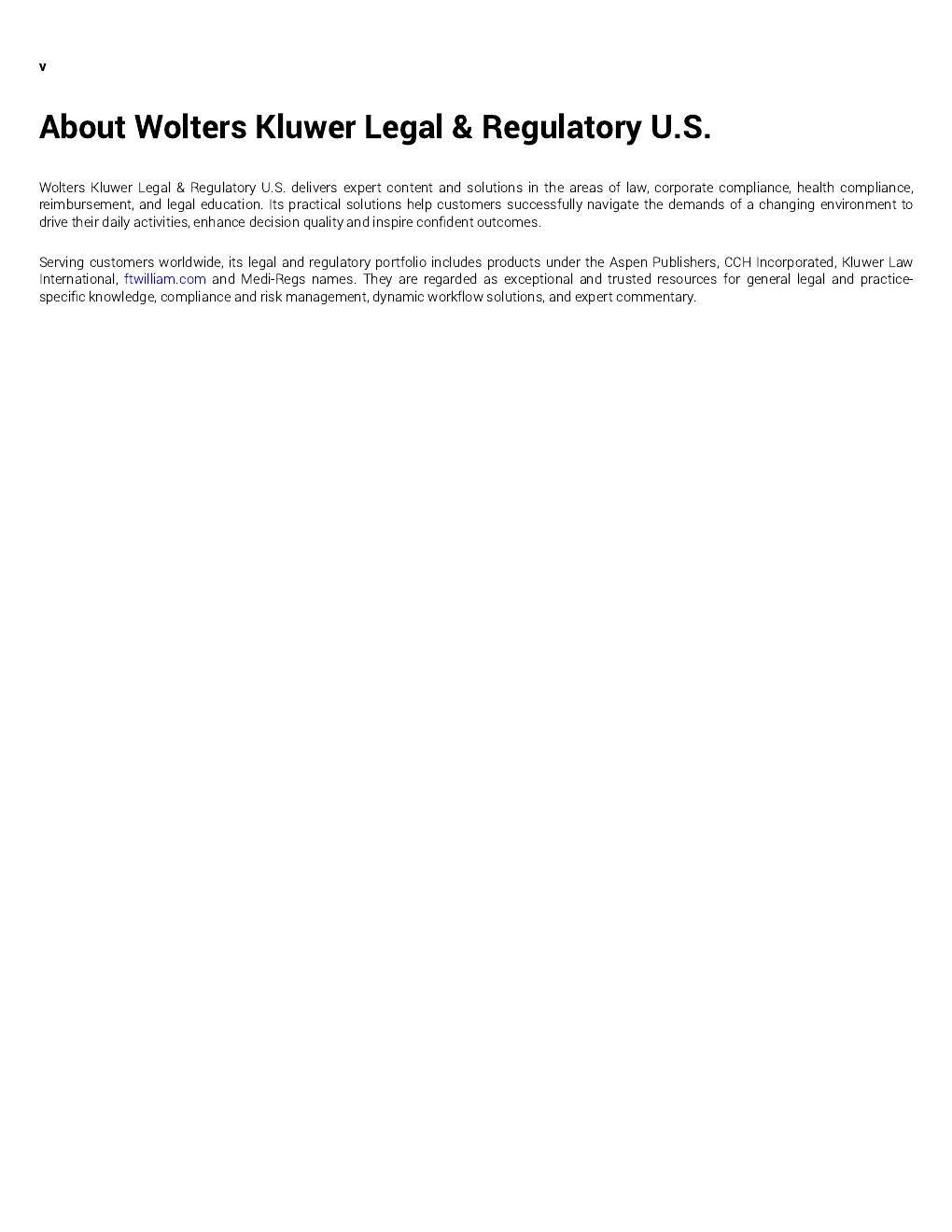 v

About Wolters Kluwer Legal & Regulatory U.S.

Wolters Kluwer Legal & Regulatory U.S. delivers expert content and solutions in the areas of law, corporate compliance, health compliance, reimbursement, and legal education. Its practical solutions help customers successfully navigate the demands of a changing environment to drive their daily activities, enhance decision quality and inspire confident outcomes.

Serving customers worldwide, its legal and regulatory portfolio includes products under the Aspen Publishers, CCH Incorporated, Kluwer Law International, ftwilliam.com and Medi-Regs names. They are regarded as exceptional and trusted resources for general legal and practice-specific knowledge, compliance and risk management, dynamic workflow solutions, and expert commentary.